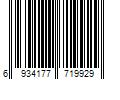 6 934177 719929